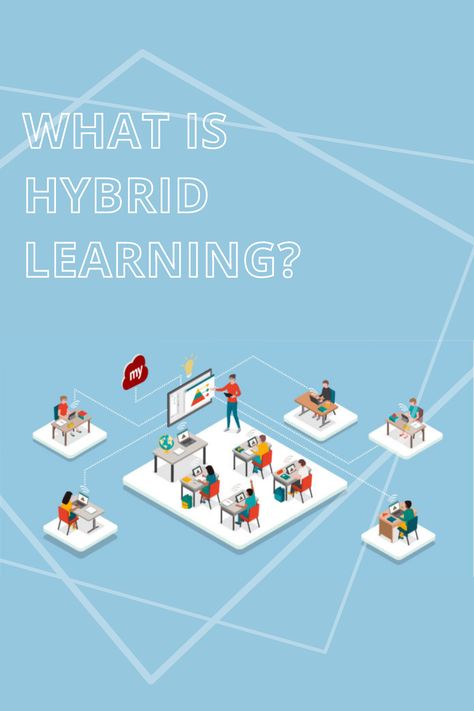 WHAT IS HYBRID LEARNING?

my